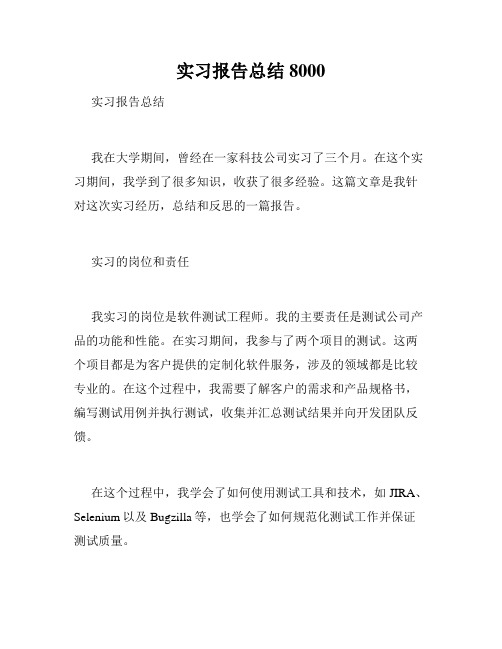 实习报告总结 8000

实习报告总结

我在大学期间，曾经在一家科技公司实习了三个月。在这个实习期间，我学到了很多知识，收获了很多经验。这篇文章是我针对这次实习经历，总结和反思的一篇报告。

实习的岗位和责任

我实习的岗位是软件测试工程师。我的主要责任是测试公司产品的功能和性能。在实习期间，我参与了两个项目的测试。这两个项目都是为客户提供的定制化软件服务，涉及的领域都是比较专业的。在这个过程中，我需要了解客户的需求和产品规格书，编写测试用例并执行测试，收集并汇总测试结果并向开发团队反馈。

在这个过程中，我学会了如何使用测试工具和技术，如 JIRA、Selenium 以及 Bugzilla 等，也学会了如何规范化测试工作并保证测试质量。